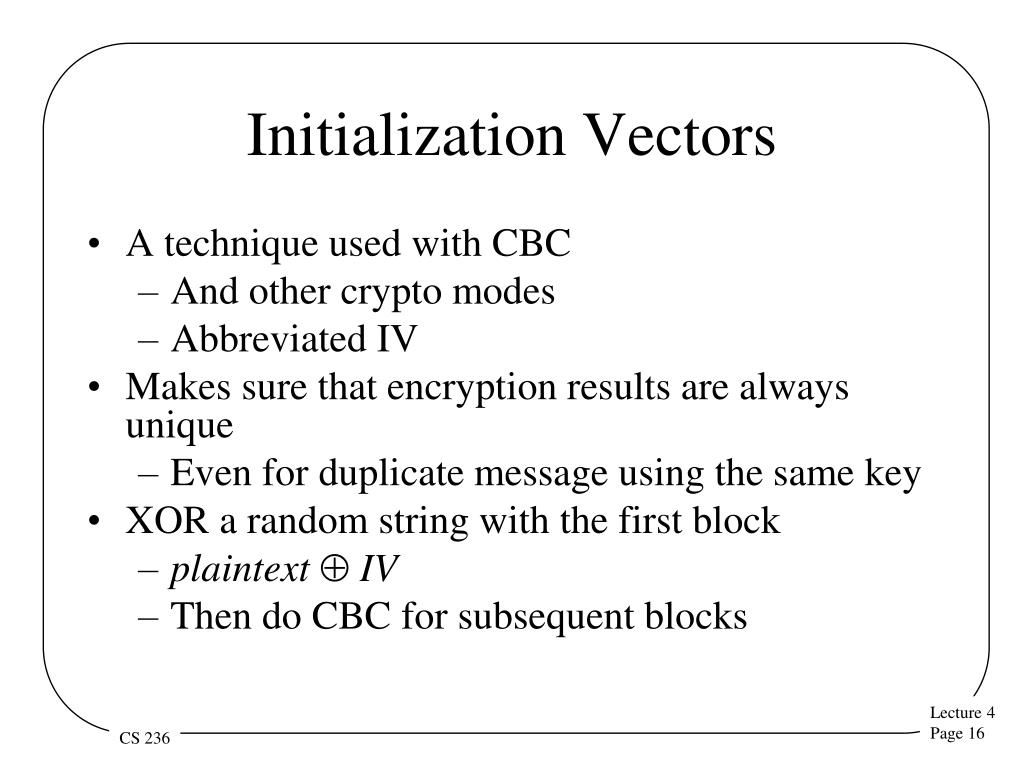 Initialization Vectors

• A technique used with CBC
– And other crypto modes
– Abbreviated IV
• Makes sure that encryption results are always unique
– Even for duplicate message using the same key
• XOR a random string with the first block
– $plaintext \oplus IV$
– Then do CBC for subsequent blocks

CS 236

Lecture 4
Page 16